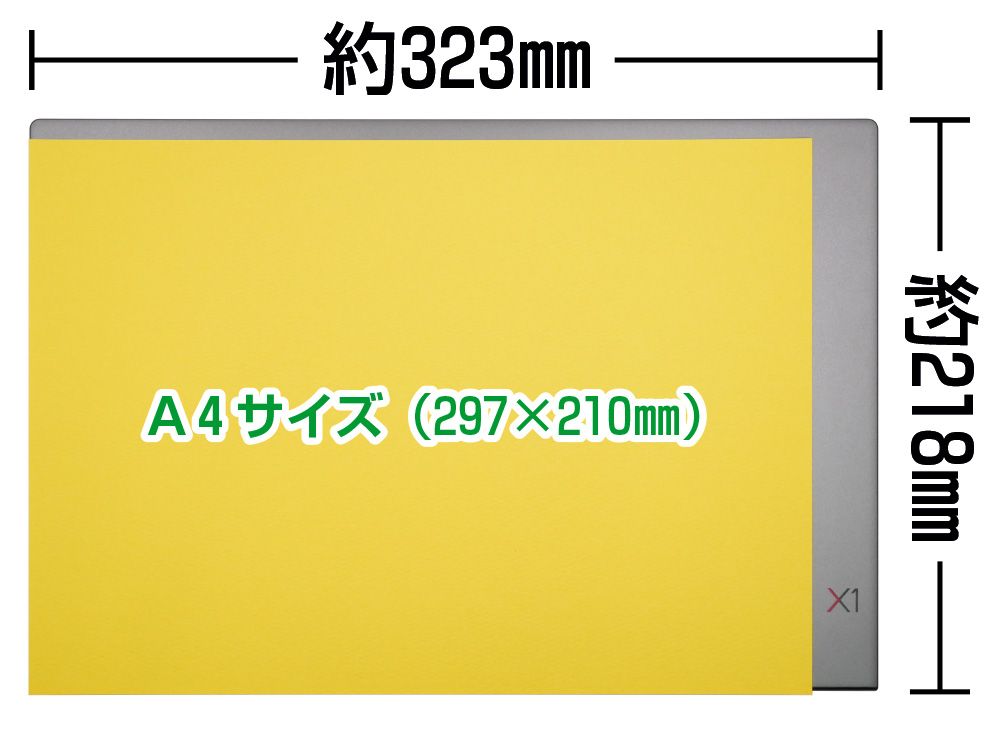 約323㎜

約218㎜

A４サイズ（297×210㎜）

X1